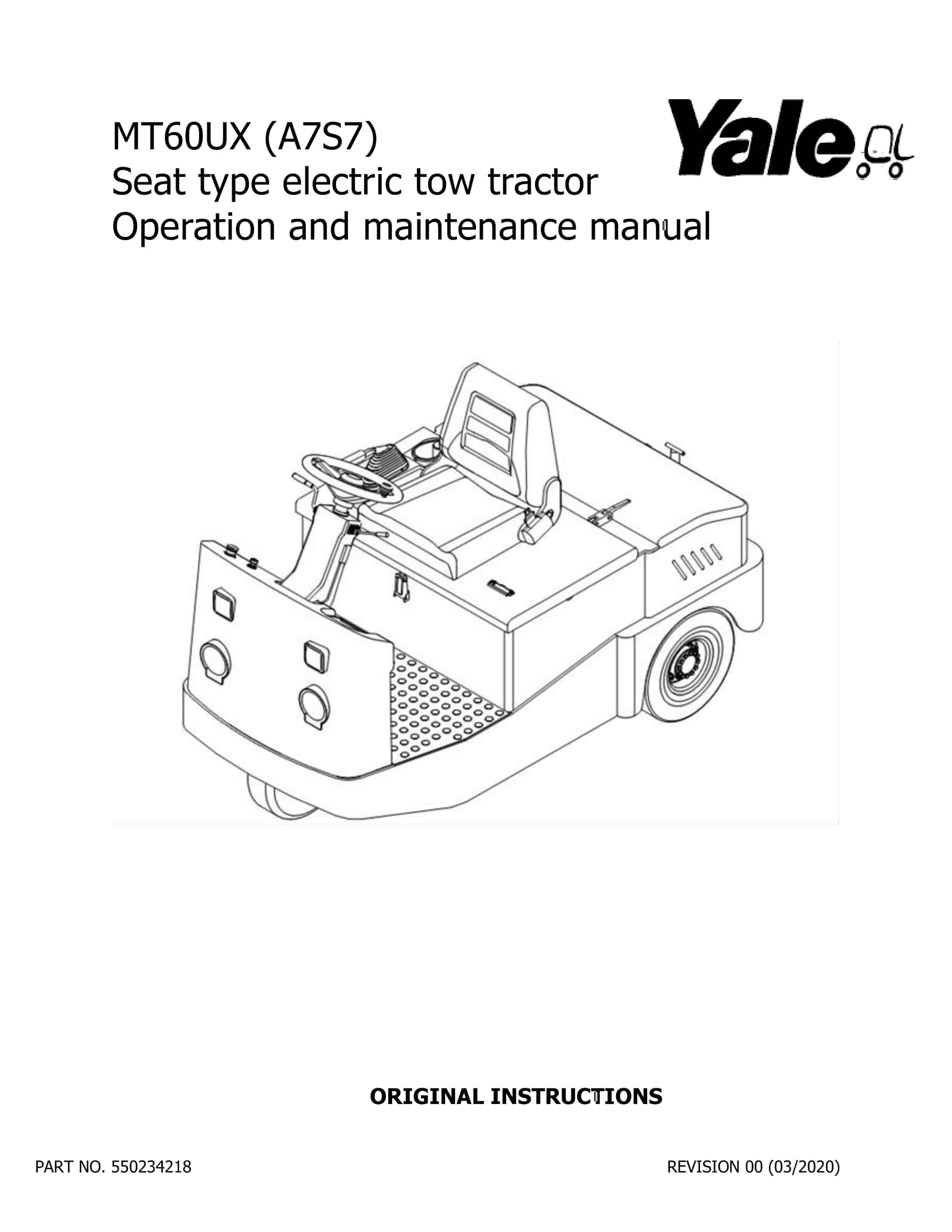 MT60UX (A7S7)
Seat type electric tow tractor
Operation and maintenance manual

Yale

ORIGINAL INSTRUCTIONS

PART NO. 550234218

REVISION 00 (03/2020)